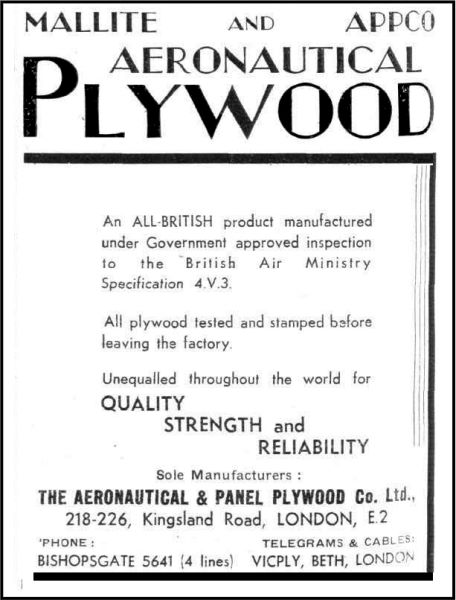 MALLITE AND APPCO
AERONAUTICAL
PLYWOOD

An ALL-BRITISH product manufactured under Government approved inspection to the British Air Ministry Specification 4.V.3.

All plywood tested and stamped before leaving the factory.

Unequalled throughout the world for
QUALITY
STRENGTH and
RELIABILITY

Sole Manufacturers :
THE AERONAUTICAL & PANEL PLYWOOD Co. Ltd.,
218-226, Kingsland Road, LONDON, E.2

'PHONE :
BISHOPSGATE 5641 (4 lines)

TELEGRAMS & CABLES:
VICPLY, BETH, LONDON